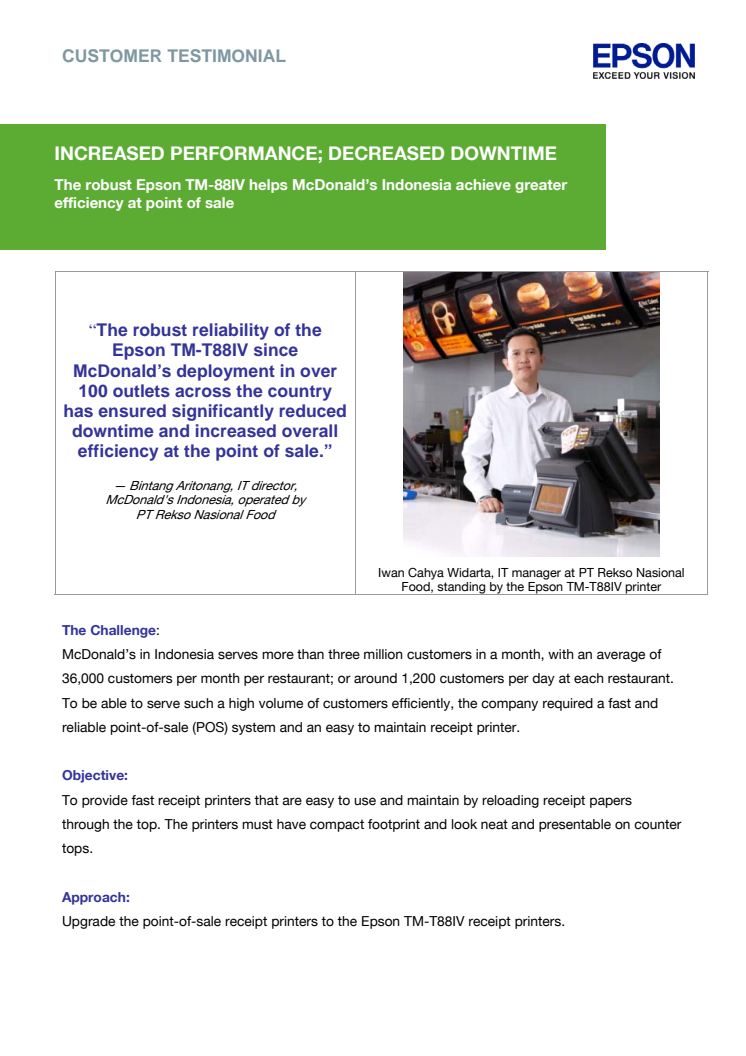 CUSTOMER TESTIMONIAL

EPSON
EXCEED YOUR VISION

INCREASED PERFORMANCE; DECREASED DOWNTIME

The robust Epson TM-88IV helps McDonald's Indonesia achieve greater efficiency at point of sale

"The robust reliability of the Epson TM-T88IV since McDonald's deployment in over 100 outlets across the country has ensured significantly reduced downtime and increased overall efficiency at the point of sale."

— Bintang Aritonang, IT director, McDonald's Indonesia, operated by PT Rekso Nasional Food

Iwan Cahya Widarta, IT manager at PT Rekso Nasional Food, standing by the Epson TM-T88IV printer

The Challenge:
McDonald's in Indonesia serves more than three million customers in a month, with an average of 36,000 customers per month per restaurant; or around 1,200 customers per day at each restaurant. To be able to serve such a high volume of customers efficiently, the company required a fast and reliable point-of-sale (POS) system and an easy to maintain receipt printer.

Objective:
To provide fast receipt printers that are easy to use and maintain by reloading receipt papers through the top. The printers must have compact footprint and look neat and presentable on counter tops.

Approach:
Upgrade the point-of-sale receipt printers to the Epson TM-T88IV receipt printers.